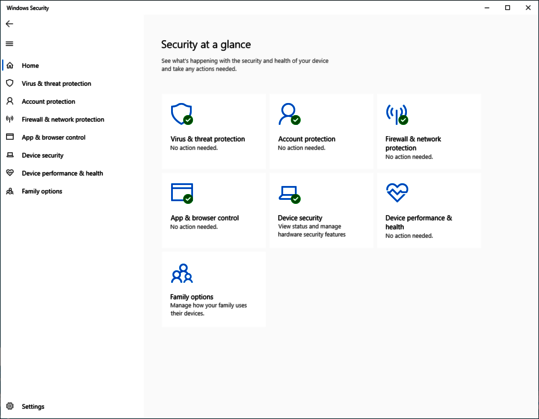 Windows Security

Home
Virus & threat protection
Account protection
Firewall & network protection
App & browser control
Device security
Device performance & health
Family options

Settings

Security at a glance

See what's happening with the security and health of your device and take any actions needed.

Virus & threat protection
No action needed.

Account protection
No action needed.

Firewall & network protection
No action needed.

App & browser control
No action needed.

Device security
View status and manage hardware security features

Device performance & health
No action needed.

Family options
Manage how your family uses their devices.